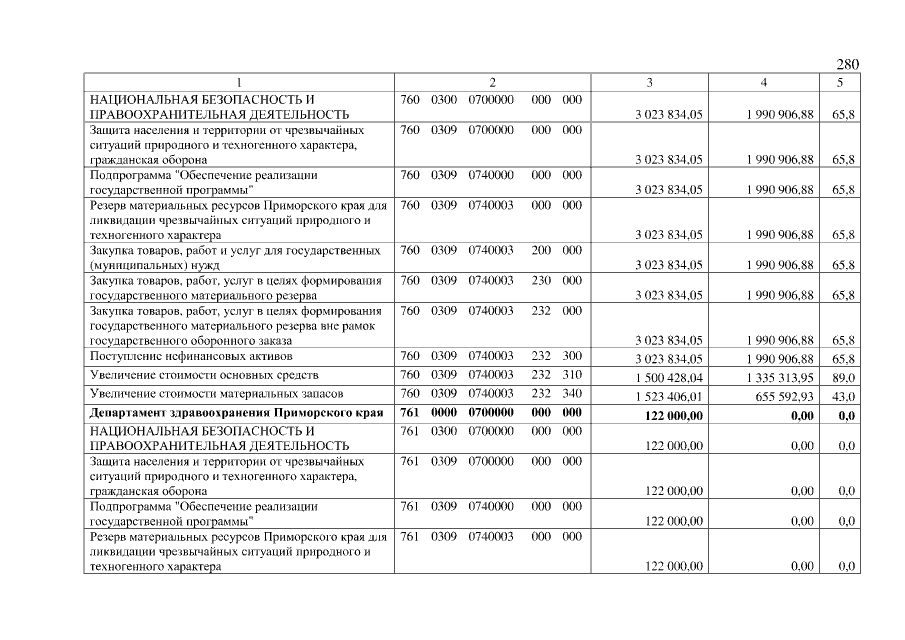 280

| 1 | 2 | 3 | 4 | 5 |
|---|---|---|---|---|
| НАЦИОНАЛЬНАЯ БЕЗОПАСНОСТЬ И ПРАВООХРАНИТЕЛЬНАЯ ДЕЯТЕЛЬНОСТЬ | 760 0300 0700000 000 000 | 3 023 834,05 | 1 990 906,88 | 65,8 |
| Защита населения и территории от чрезвычайных ситуаций природного и техногенного характера, гражданская оборона | 760 0309 0700000 000 000 | 3 023 834,05 | 1 990 906,88 | 65,8 |
| Подпрограмма "Обеспечение реализации государственной программы" | 760 0309 0740000 000 000 | 3 023 834,05 | 1 990 906,88 | 65,8 |
| Резерв материальных ресурсов Приморского края для ликвидации чрезвычайных ситуаций природного и техногенного характера | 760 0309 0740003 000 000 | 3 023 834,05 | 1 990 906,88 | 65,8 |
| Закупка товаров, работ и услуг для государственных (муниципальных) нужд | 760 0309 0740003 200 000 | 3 023 834,05 | 1 990 906,88 | 65,8 |
| Закупка товаров, работ, услуг в целях формирования государственного материального резерва | 760 0309 0740003 230 000 | 3 023 834,05 | 1 990 906,88 | 65,8 |
| Закупка товаров, работ, услуг в целях формирования государственного материального резерва вне рамок государственного оборонного заказа | 760 0309 0740003 232 000 | 3 023 834,05 | 1 990 906,88 | 65,8 |
| Поступление нефинансовых активов | 760 0309 0740003 232 300 | 3 023 834,05 | 1 990 906,88 | 65,8 |
| Увеличение стоимости основных средств | 760 0309 0740003 232 310 | 1 500 428,04 | 1 335 313,95 | 89,0 |
| Увеличение стоимости материальных запасов | 760 0309 0740003 232 340 | 1 523 406,01 | 655 592,93 | 43,0 |
| **Департамент здравоохранения Приморского края** | **761 0000 0700000 000 000** | **122 000,00** | **0,00** | **0,0** |
| НАЦИОНАЛЬНАЯ БЕЗОПАСНОСТЬ И ПРАВООХРАНИТЕЛЬНАЯ ДЕЯТЕЛЬНОСТЬ | 761 0300 0700000 000 000 | 122 000,00 | 0,00 | 0,0 |
| Защита населения и территории от чрезвычайных ситуаций природного и техногенного характера, гражданская оборона | 761 0309 0700000 000 000 | 122 000,00 | 0,00 | 0,0 |
| Подпрограмма "Обеспечение реализации государственной программы" | 761 0309 0740000 000 000 | 122 000,00 | 0,00 | 0,0 |
| Резерв материальных ресурсов Приморского края для ликвидации чрезвычайных ситуаций природного и техногенного характера | 761 0309 0740003 000 000 | 122 000,00 | 0,00 | 0,0 |